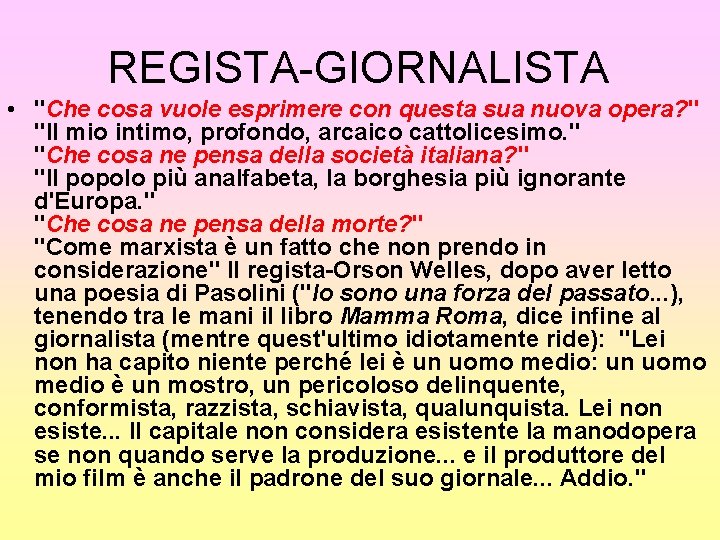 REGISTA-GIORNALISTA

• "Che cosa vuole esprimere con questa sua nuova opera?" "Il mio intimo, profondo, arcaico cattolicesimo." "Che cosa ne pensa della società italiana?" "Il popolo più analfabeta, la borghesia più ignorante d'Europa." "Che cosa ne pensa della morte?" "Come marxista è un fatto che non prendo in considerazione" Il regista-Orson Welles, dopo aver letto una poesia di Pasolini ("Io sono una forza del passato...), tenendo tra le mani il libro Mamma Roma, dice infine al giornalista (mentre quest'ultimo idiotamente ride): "Lei non ha capito niente perché lei è un uomo medio: un uomo medio è un mostro, un pericoloso delinquente, conformista, razzista, schiavista, qualunquista. Lei non esiste... Il capitale non considera esistente la manodopera se non quando serve la produzione... e il produttore del mio film è anche il padrone del suo giornale... Addio."